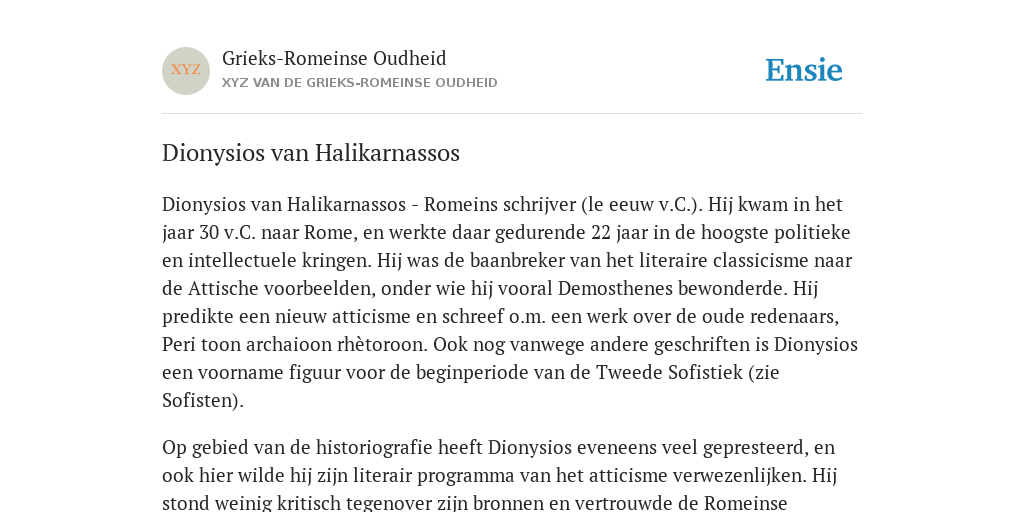 XYZ

Grieks-Romeinse Oudheid
XYZ VAN DE GRIEKS-ROMEINSE OUDHEID

Ensie

Dionysios van Halikarnassos

Dionysios van Halikarnassos - Romeins schrijver (le eeuw v.C.). Hij kwam in het jaar 30 v.C. naar Rome, en werkte daar gedurende 22 jaar in de hoogste politieke en intellectuele kringen. Hij was de baanbreker van het literaire classicisme naar de Attische voorbeelden, onder wie hij vooral Demosthenes bewonderde. Hij predikte een nieuw atticisme en schreef o.m. een werk over de oude redenaars, Peri toon archaioon rhètoroon. Ook nog vanwege andere geschriften is Dionysios een voorname figuur voor de beginperiode van de Tweede Sofistiek (zie Sofisten).

Op gebied van de historiografie heeft Dionysios eveneens veel gepresteerd, en ook hier wilde hij zijn literair programma van het atticisme verwezenlijken. Hij stond weinig kritisch tegenover zijn bronnen en vertrouwde de Romeinse